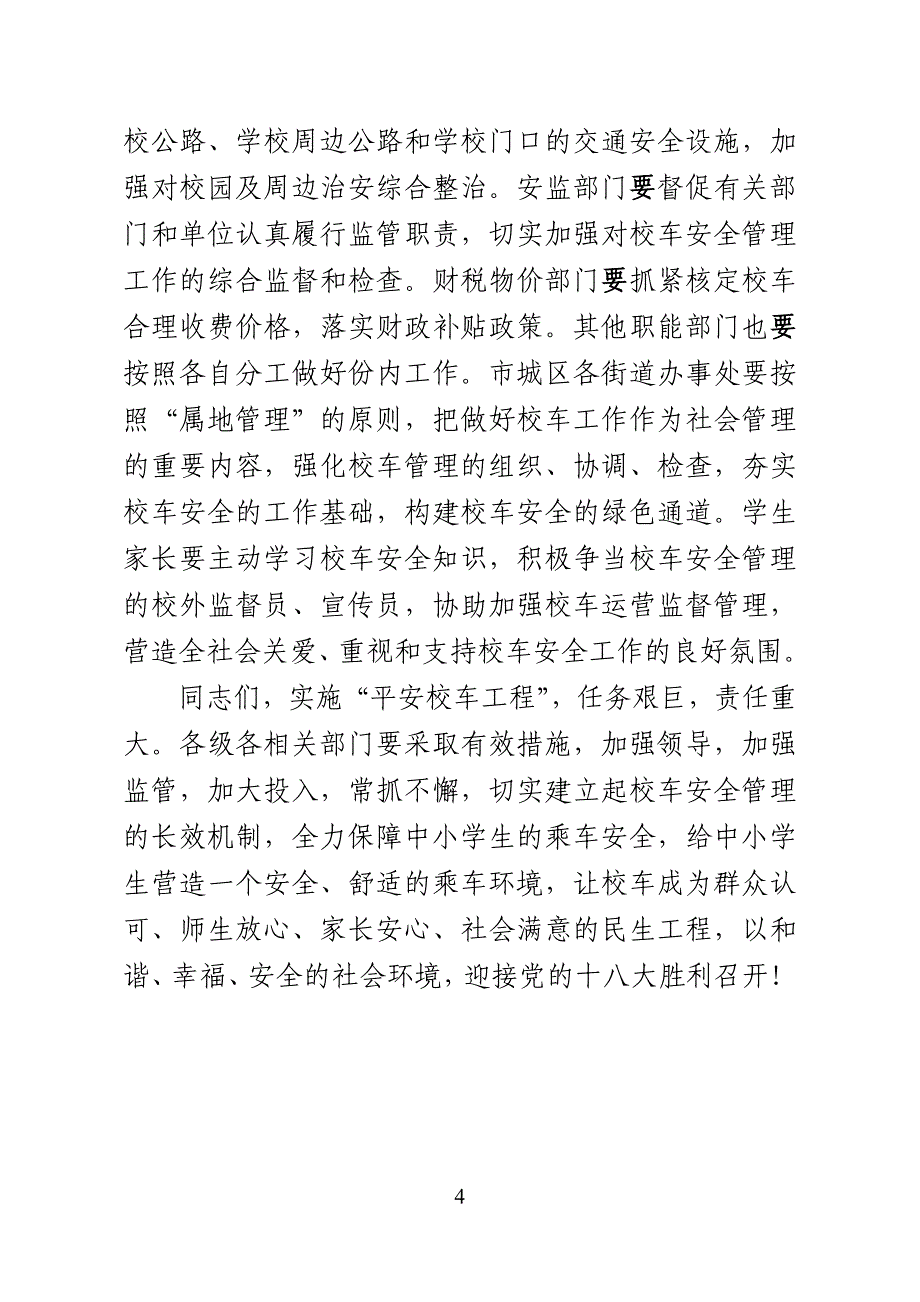 校公路、学校周边公路和学校门口的交通安全设施，加强对校园及周边治安综合整治。安监部门要督促有关部门和单位认真履行监管职责，切实加强对校车安全管理工作的综合监督和检查。财税物价部门要抓紧核定校车合理收费价格，落实财政补贴政策。其他职能部门也要按照各自分工做好份内工作。市城区各街道办事处要按照“属地管理”的原则，把做好校车工作作为社会管理的重要内容，强化校车管理的组织、协调、检查，夯实校车安全的工作基础，构建校车安全的绿色通道。学生家长要主动学习校车安全知识，积极争当校车安全管理的校外监督员、宣传员，协助加强校车运营监督管理，营造全社会关爱、重视和支持校车安全工作的良好氛围。

同志们，实施“平安校车工程”，任务艰巨，责任重大。各级各相关部门要采取有效措施，加强领导，加强监管，加大投入，常抓不懈，切实建立起校车安全管理的长效机制，全力保障中小学生的乘车安全，给中小学生营造一个安全、舒适的乘车环境，让校车成为群众认可、师生放心、家长安心、社会满意的民生工程，以和谐、幸福、安全的社会环境，迎接党的十八大胜利召开！

4